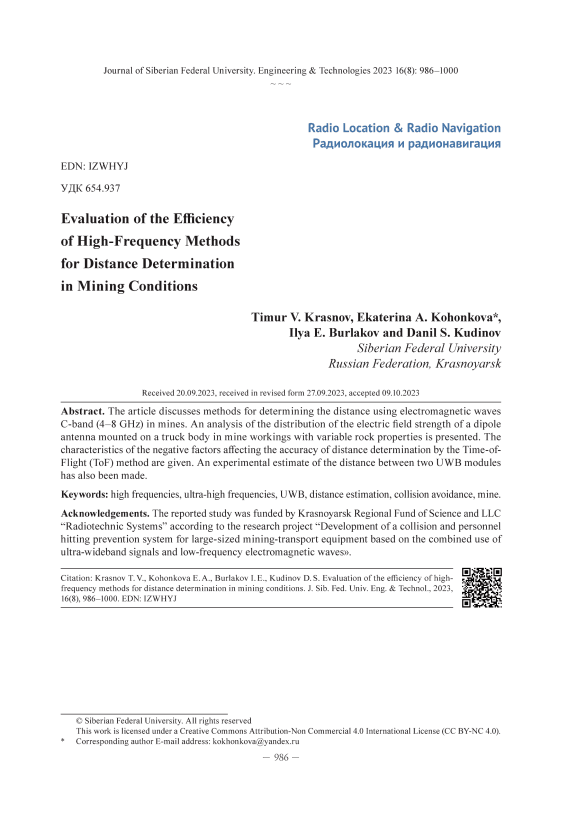 Journal of Siberian Federal University. Engineering & Technologies 2023 16(8): 986–1000

~ ~ ~

Radio Location & Radio Navigation
Радиолокация и радионавигация

EDN: IZWHYJ

УДК 654.937

Evaluation of the Efficiency of High-Frequency Methods for Distance Determination in Mining Conditions

Timur V. Krasnov, Ekaterina A. Kohonkova*, Ilya E. Burlakov and Danil S. Kudinov
Siberian Federal University
Russian Federation, Krasnoyarsk

Received 20.09.2023, received in revised form 27.09.2023, accepted 09.10.2023

Abstract. The article discusses methods for determining the distance using electromagnetic waves C-band (4–8 GHz) in mines. An analysis of the distribution of the electric field strength of a dipole antenna mounted on a truck body in mine workings with variable rock properties is presented. The characteristics of the negative factors affecting the accuracy of distance determination by the Time-of-Flight (ToF) method are given. An experimental estimate of the distance between two UWB modules has also been made.

Keywords: high frequencies, ultra-high frequencies, UWB, distance estimation, collision avoidance, mine.

Acknowledgements. The reported study was funded by Krasnoyarsk Regional Fund of Science and LLC "Radiotechnic Systems" according to the research project "Development of a collision and personnel hitting prevention system for large-sized mining-transport equipment based on the combined use of ultra-wideband signals and low-frequency electromagnetic waves».

Citation: Krasnov T. V., Kohonkova E. A., Burlakov I. E., Kudinov D. S. Evaluation of the efficiency of high-frequency methods for distance determination in mining conditions. J. Sib. Fed. Univ. Eng. & Technol., 2023, 16(8), 986–1000. EDN: IZWHYJ

© Siberian Federal University. All rights reserved
This work is licensed under a Creative Commons Attribution-Non Commercial 4.0 International License (CC BY-NC 4.0).
* Corresponding author E-mail address: kokhonkova@yandex.ru

— 986 —